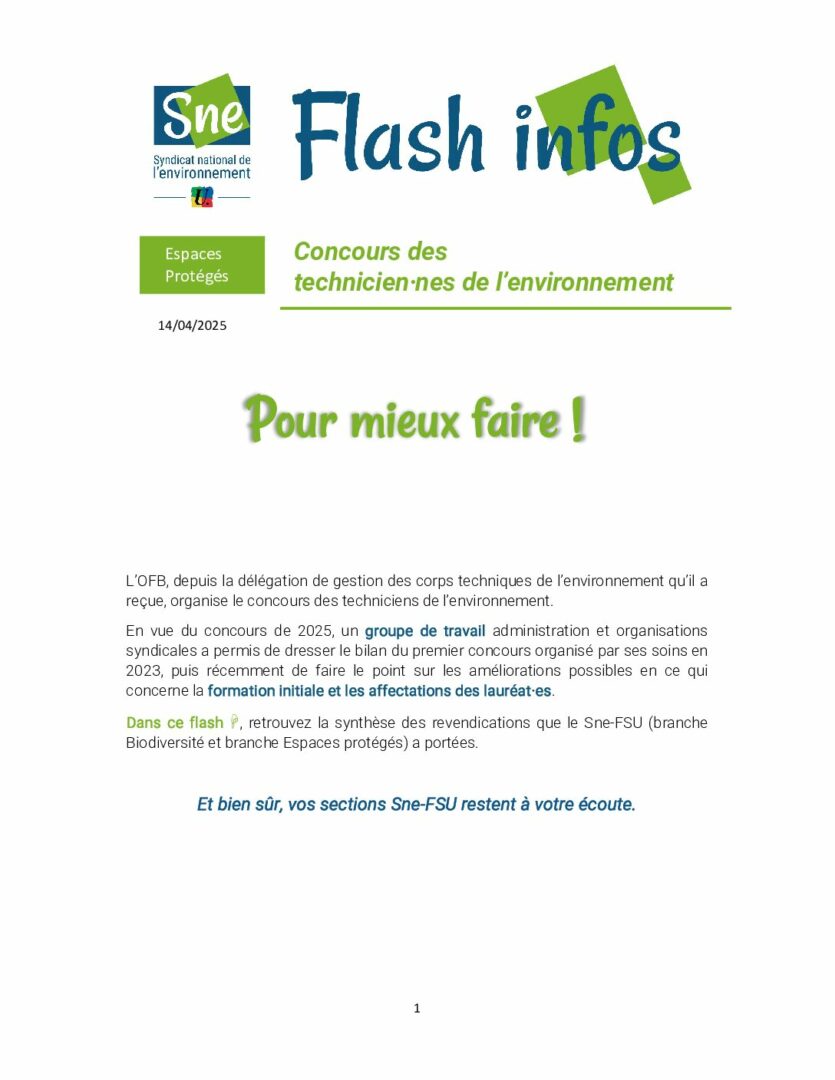 Sne
Syndicat national de l'environnement

Flash infos

Espaces Protégés

Concours des technicien·nes de l'environnement

14/04/2025

Pour mieux faire !

L'OFB, depuis la délégation de gestion des corps techniques de l'environnement qu'il a reçue, organise le concours des techniciens de l'environnement.

En vue du concours de 2025, un groupe de travail administration et organisations syndicales a permis de dresser le bilan du premier concours organisé par ses soins en 2023, puis récemment de faire le point sur les améliorations possibles en ce qui concerne la formation initiale et les affectations des lauréat·es.

Dans ce flash, retrouvez la synthèse des revendications que le Sne-FSU (branche Biodiversité et branche Espaces protégés) a portées.

Et bien sûr, vos sections Sne-FSU restent à votre écoute.

1